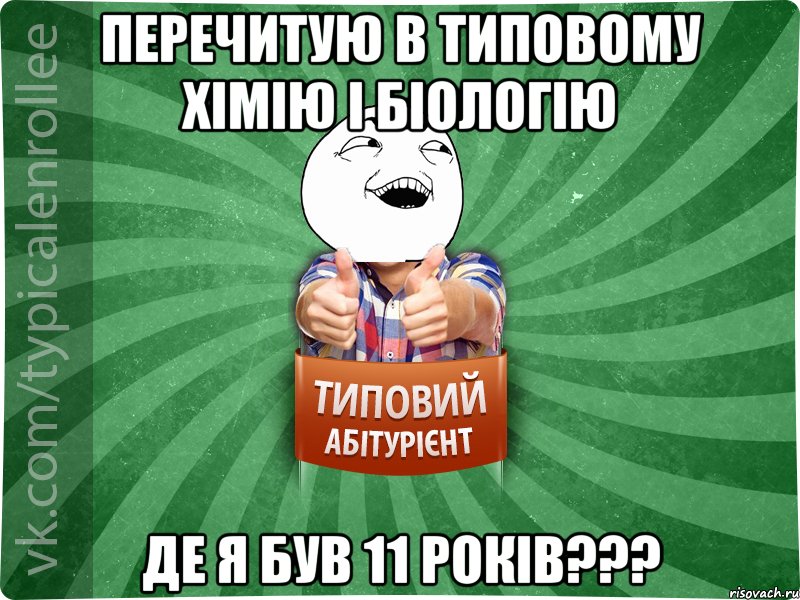 vk.com/typicalenrollee

ПЕРЕЧИТУЮ В ТИПОВОМУ ХІМІЮ І БІОЛОГІЮ

ТИПОВИЙ
АБІТУРІЄНТ

ДЕ Я БУВ 11 РОКІВ???

risovach.ru